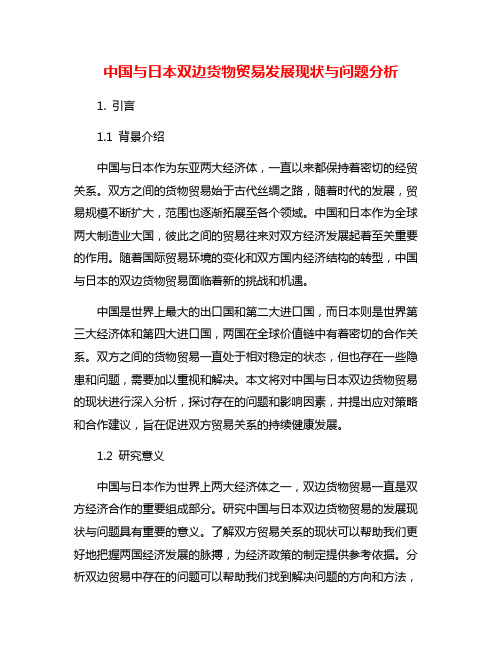 中国与日本双边货物贸易发展现状与问题分析

1. 引言

1.1 背景介绍

中国与日本作为东亚两大经济体，一直以来都保持着密切的经贸关系。双方之间的货物贸易始于古代丝绸之路，随着时代的发展，贸易规模不断扩大，范围也逐渐拓展至各个领域。中国和日本作为全球两大制造业大国，彼此之间的贸易往来对双方经济发展起着至关重要的作用。随着国际贸易环境的变化和双方国内经济结构的转型，中国与日本的双边货物贸易面临着新的挑战和机遇。

中国是世界上最大的出口国和第二大进口国，而日本则是世界第三大经济体和第四大进口国，两国在全球价值链中有着密切的合作关系。双方之间的货物贸易一直处于相对稳定的状态，但也存在一些隐患和问题，需要加以重视和解决。本文将对中国与日本双边货物贸易的现状进行深入分析，探讨存在的问题和影响因素，并提出应对策略和合作建议，旨在促进双方贸易关系的持续健康发展。

1.2 研究意义

中国与日本作为世界上两大经济体之一，双边货物贸易一直是双方经济合作的重要组成部分。研究中国与日本双边货物贸易的发展现状与问题具有重要的意义。了解双方贸易关系的现状可以帮助我们更好地把握两国经济发展的脉搏，为经济政策的制定提供参考依据。分析双边贸易中存在的问题可以帮助我们找到解决问题的方向和方法，